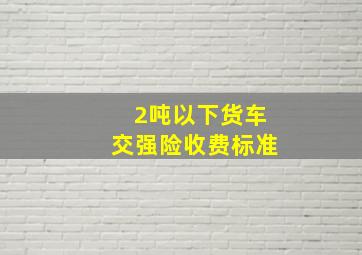 2吨以下货车
交强险收费标准